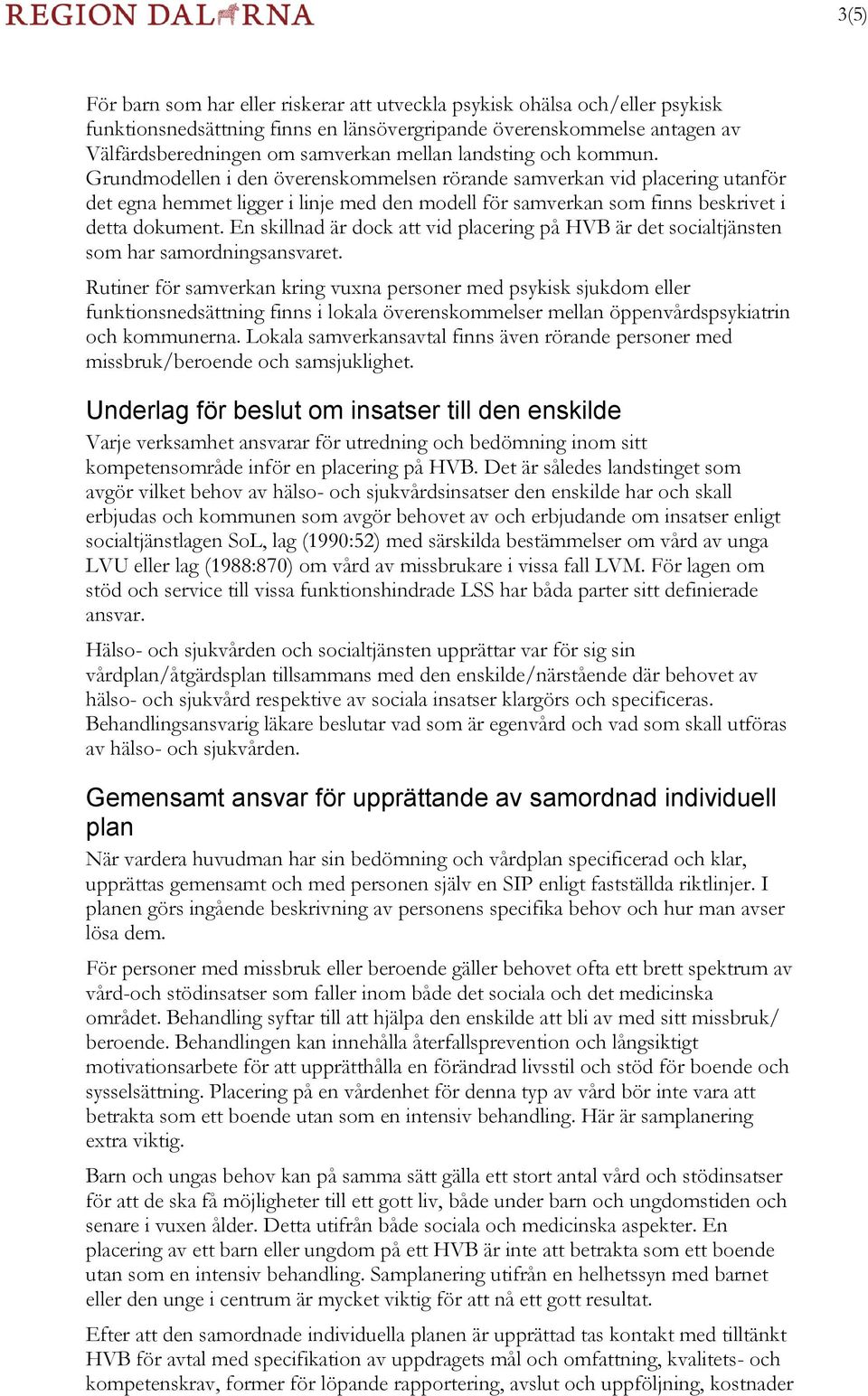 REGION DALARNA

3(5)

För barn som har eller riskerar att utveckla psykisk ohälsa och/eller psykisk funktionsnedsättning finns en länsövergripande överenskommelse antagen av Välfärdsberedningen om samverkan mellan landsting och kommun. Grundmodellen i den överenskommelsen rörande samverkan vid placering utanför det egna hemmet ligger i linje med den modell för samverkan som finns beskrivet i detta dokument. En skillnad är dock att vid placering på HVB är det socialtjänsten som har samordningsansvaret.

Rutiner för samverkan kring vuxna personer med psykisk sjukdom eller funktionsnedsättning finns i lokala överenskommelser mellan öppenvårdspsykiatrin och kommunerna. Lokala samverkansavtal finns även rörande personer med missbruk/beroende och samsjuklighet.

Underlag för beslut om insatser till den enskilde

Varje verksamhet ansvarar för utredning och bedömning inom sitt kompetensområde inför en placering på HVB. Det är således landstinget som avgör vilket behov av hälso- och sjukvårdsinsatser den enskilde har och skall erbjudas och kommunen som avgör behovet av och erbjudande om insatser enligt socialtjänstlagen SoL, lag (1990:52) med särskilda bestämmelser om vård av unga LVU eller lag (1988:870) om vård av missbrukare i vissa fall LVM. För lagen om stöd och service till vissa funktionshindrade LSS har båda parter sitt definierade ansvar.

Hälso- och sjukvården och socialtjänsten upprättar var för sig sin vårdplan/åtgärdsplan tillsammans med den enskilde/närstående där behovet av hälso- och sjukvård respektive av sociala insatser klargörs och specificeras. Behandlingsansvarig läkare beslutar vad som är egenvård och vad som skall utföras av hälso- och sjukvården.

Gemensamt ansvar för upprättande av samordnad individuell plan

När vardera huvudman har sin bedömning och vårdplan specificerad och klar, upprättas gemensamt och med personen själv en SIP enligt fastställda riktlinjer. I planen görs ingående beskrivning av personens specifika behov och hur man avser lösa dem.

För personer med missbruk eller beroende gäller behovet ofta ett brett spektrum av vård-och stödinsatser som faller inom både det sociala och det medicinska området. Behandling syftar till att hjälpa den enskilde att bli av med sitt missbruk/ beroende. Behandlingen kan innehålla återfallsprevention och långsiktigt motivationsarbete för att upprätthålla en förändrad livsstil och stöd för boende och sysselsättning. Placering på en vårdenhet för denna typ av vård bör inte vara att betrakta som ett boende utan som en intensiv behandling. Här är samplanering extra viktig.

Barn och ungas behov kan på samma sätt gälla ett stort antal vård och stödinsatser för att de ska få möjligheter till ett gott liv, både under barn och ungdomstiden och senare i vuxen ålder. Detta utifrån både sociala och medicinska aspekter. En placering av ett barn eller ungdom på ett HVB är inte att betrakta som ett boende utan som en intensiv behandling. Samplanering utifrån en helhetssyn med barnet eller den unge i centrum är mycket viktig för att nå ett gott resultat.

Efter att den samordnade individuella planen är upprättad tas kontakt med tilltänkt HVB för avtal med specifikation av uppdragets mål och omfattning, kvalitets- och kompetenskrav, former för löpande rapportering, avslut och uppföljning, kostnader